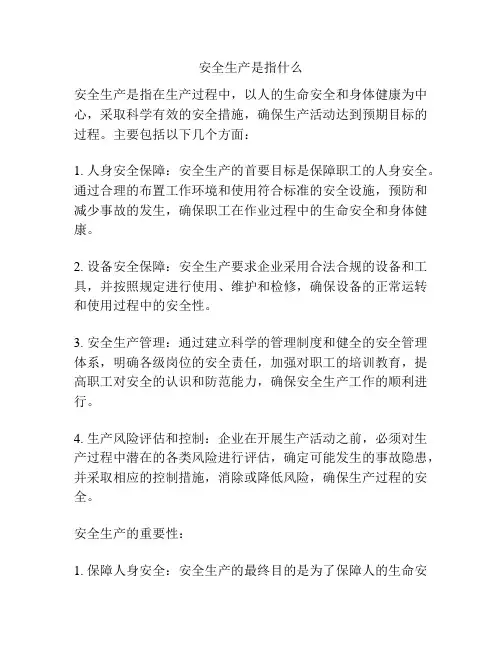 安全生产是指什么

安全生产是指在生产过程中，以人的生命安全和身体健康为中心，采取科学有效的安全措施，确保生产活动达到预期目标的过程。主要包括以下几个方面：

1. 人身安全保障：安全生产的首要目标是保障职工的人身安全。通过合理的布置工作环境和使用符合标准的安全设施，预防和减少事故的发生，确保职工在作业过程中的生命安全和身体健康。

2. 设备安全保障：安全生产要求企业采用合法合规的设备和工具，并按照规定进行使用、维护和检修，确保设备的正常运转和使用过程中的安全性。

3. 安全生产管理：通过建立科学的管理制度和健全的安全管理体系，明确各级岗位的安全责任，加强对职工的培训教育，提高职工对安全的认识和防范能力，确保安全生产工作的顺利进行。

4. 生产风险评估和控制：企业在开展生产活动之前，必须对生产过程中潜在的各类风险进行评估，确定可能发生的事故隐患，并采取相应的控制措施，消除或降低风险，确保生产过程的安全。

安全生产的重要性：

1. 保障人身安全：安全生产的最终目的是为了保障人的生命安